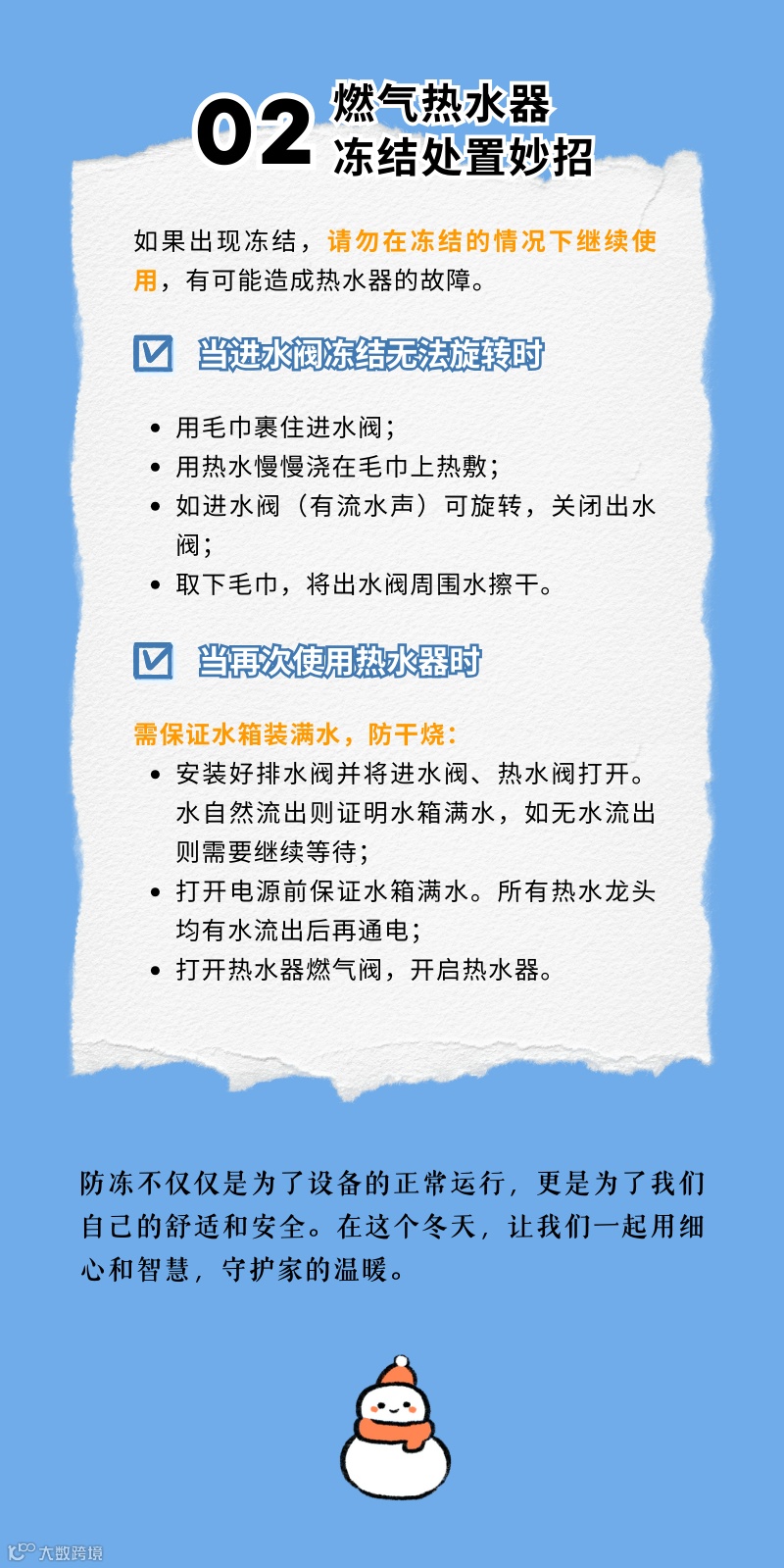 02 燃气热水器
冻结处置妙招

如果出现冻结，请勿在冻结的情况下继续使用，有可能造成热水器的故障。

☑ 当进水阀冻结无法旋转时

• 用毛巾裹住进水阀;
• 用热水慢慢浇在毛巾上热敷;
• 如进水阀（有流水声）可旋转，关闭出水阀;
• 取下毛巾，将出水阀周围水擦干。

☑ 当再次使用热水器时

需保证水箱装满水，防干烧:
• 安装好排水阀并将进水阀、热水阀打开。水自然流出则证明水箱满水，如无水流出则需要继续等待;
• 打开电源前保证水箱满水。所有热水龙头均有水流出后再通电;
• 打开热水器燃气阀，开启热水器。

防冻不仅仅是为了设备的正常运行，更是为了我们自己的舒适和安全。在这个冬天，让我们一起用细心和智慧，守护家的温暖。

大数跨境